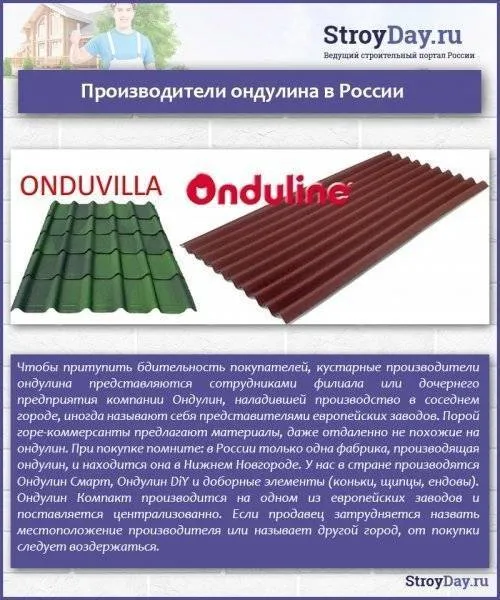 StroyDay.ru
Ведущий строительный портал России

Производители ондулина в России

ONDUVILLA

Onduline

Чтобы притупить бдительность покупателей, кустарные производители ондулина представляются сотрудниками филиала или дочернего предприятия компании Ондулин, наладившей производство в соседнем городе, иногда называют себя представителями европейских заводов. Порой горе-коммерсанты предлагают материалы, даже отдаленно не похожие на ондулин. При покупке помните: в России только одна фабрика, производящая ондулин, и находится она в Нижнем Новгороде. У нас в стране производятся Ондулин Смарт, Ондулин DiY и доборные элементы (коньки, щипцы, ендовы). Ондулин Компакт производится на одном из европейских заводов и поставляется централизованно. Если продавец затрудняется назвать местоположение производителя или называет другой город, от покупки следует воздержаться.

StroyDay.ru